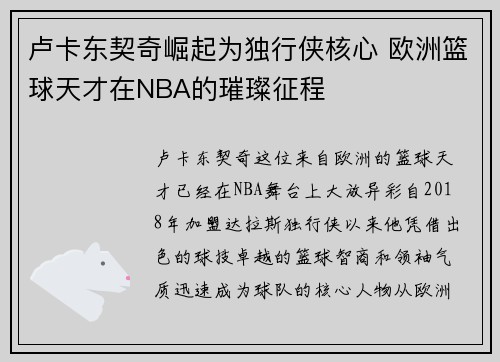 卢卡东契奇崛起为独行侠核心 欧洲篮球天才在NBA的璀璨征程

卢卡东契奇这位来自欧洲的篮球天才已经在NBA舞台上大放异彩自2018年加盟达拉斯独行侠以来他凭借出色的球技卓越的篮球智商和领袖气质迅速成为球队的核心人物从欧洲